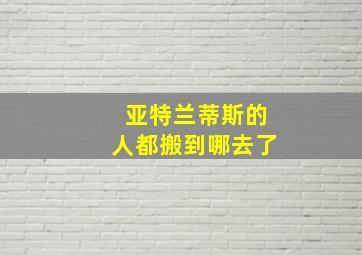 亚特兰蒂斯的
人都搬到哪去了